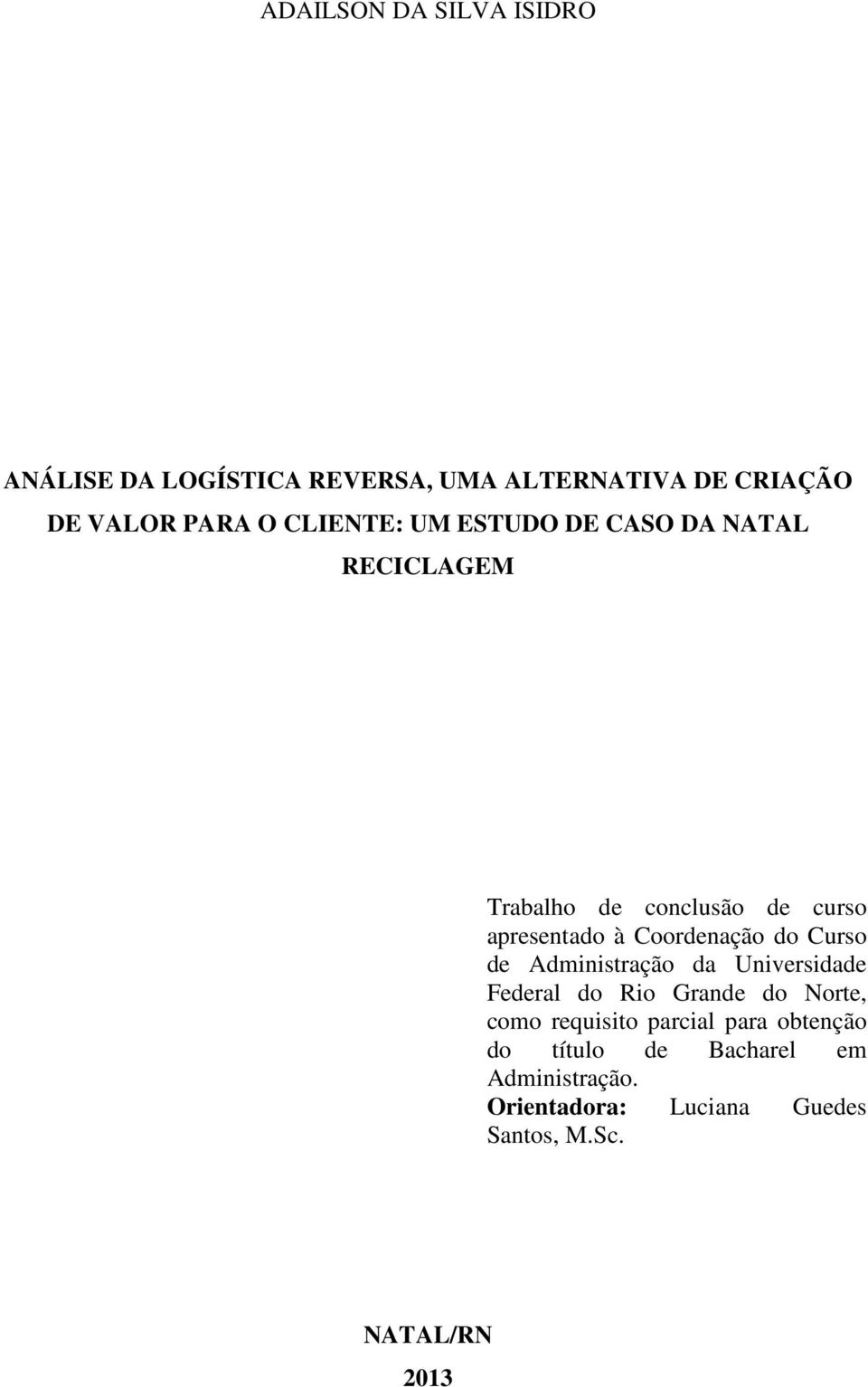 ADAILSON DA SILVA ISIDRO

ANÁLISE DA LOGÍSTICA REVERSA, UMA ALTERNATIVA DE CRIAÇÃO DE VALOR PARA O CLIENTE: UM ESTUDO DE CASO DA NATAL RECICLAGEM

Trabalho de conclusão de curso apresentado à Coordenação do Curso de Administração da Universidade Federal do Rio Grande do Norte, como requisito parcial para obtenção do título de Bacharel em Administração.
Orientadora: Luciana Guedes Santos, M.Sc.

NATAL/RN
2013